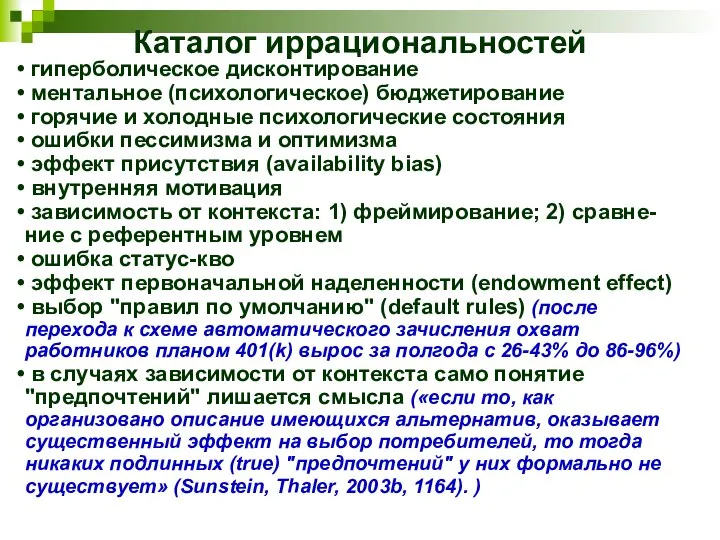 Каталог иррациональностей

• гиперболическое дисконтирование
• ментальное (психологическое) бюджетирование
• горячие и холодные психологические состояния
• ошибки пессимизма и оптимизма
• эффект присутствия (availability bias)
• внутренняя мотивация
• зависимость от контекста: 1) фреймирование; 2) сравнение с референтным уровнем
• ошибка статус-кво
• эффект первоначальной наделенности (endowment effect)
• выбор "правил по умолчанию" (default rules) (после перехода к схеме автоматического зачисления охват работников планом 401(k) вырос за полгода с 26-43% до 86-96%)
• в случаях зависимости от контекста само понятие "предпочтений" лишается смысла («если то, как организовано описание имеющихся альтернатив, оказывает существенный эффект на выбор потребителей, то тогда никаких подлинных (true) "предпочтений" у них формально не существует» (Sunstein, Thaler, 2003b, 1164). )